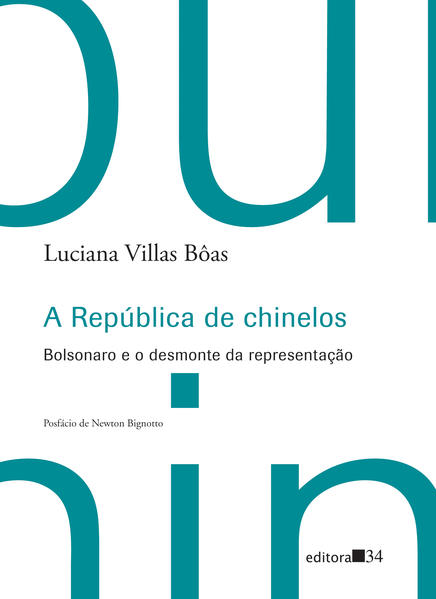 Luciana Villas Bôas

A República de chinelos

Bolsonaro e o desmonte da representação

Posfácio de Newton Bignotto

editora 34